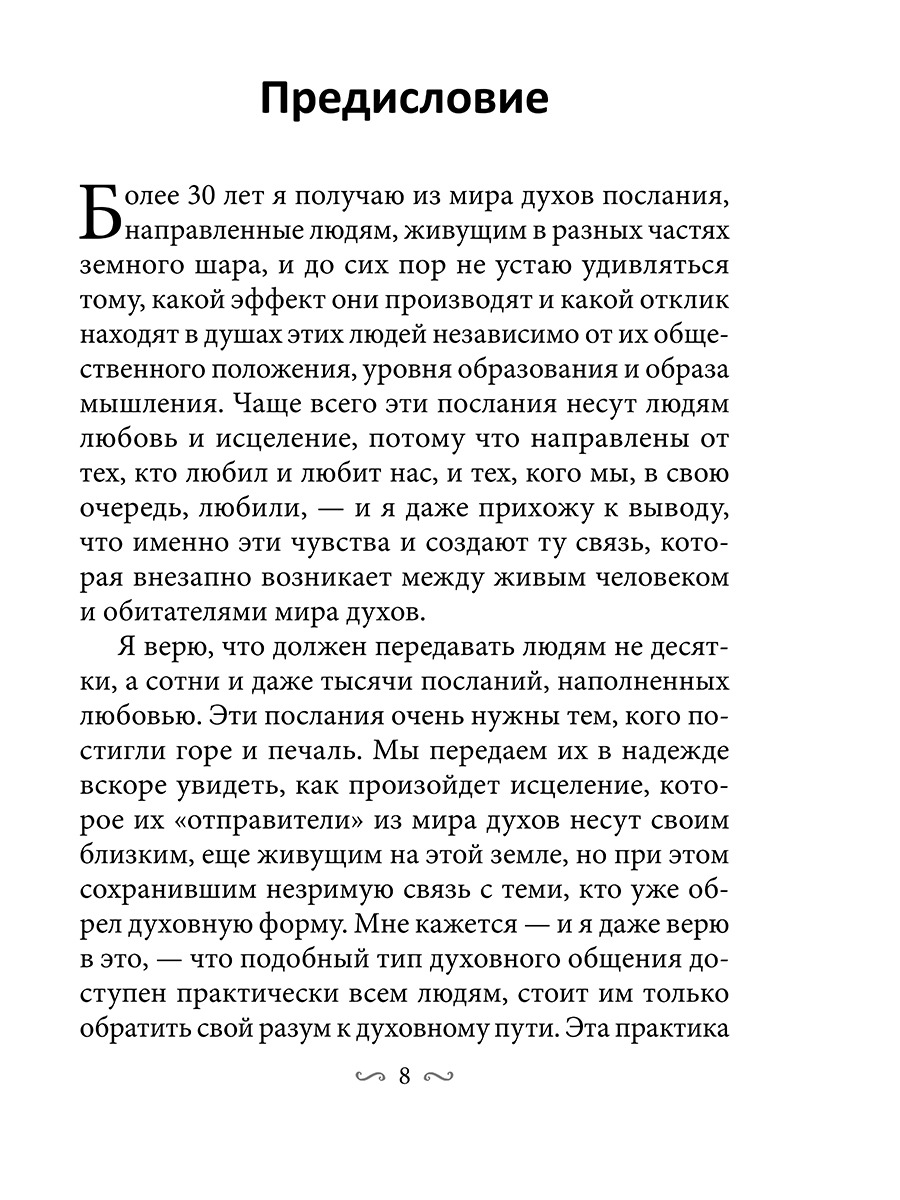 Предисловие

Более 30 лет я получаю из мира духов послания, направленные людям, живущим в разных частях земного шара, и до сих пор не устаю удивляться тому, какой эффект они производят и какой отклик находят в душах этих людей независимо от их общественного положения, уровня образования и образа мышления. Чаще всего эти послания несут людям любовь и исцеление, потому что направлены от тех, кто любил и любит нас, и тех, кого мы, в свою очередь, любили, — и я даже прихожу к выводу, что именно эти чувства и создают ту связь, которая внезапно возникает между живым человеком и обитателями мира духов.

Я верю, что должен передавать людям не десятки, а сотни и даже тысячи посланий, наполненных любовью. Эти послания очень нужны тем, кого постигли горе и печаль. Мы передаем их в надежде вскоре увидеть, как произойдет исцеление, которое их «отправители» из мира духов несут своим близким, еще живущим на этой земле, но при этом сохранившим незримую связь с теми, кто уже обрел духовную форму. Мне кажется — и я даже верю в это, — что подобный тип духовного общения доступен практически всем людям, стоит им только обратить свой разум к духовному пути. Эта практика

8